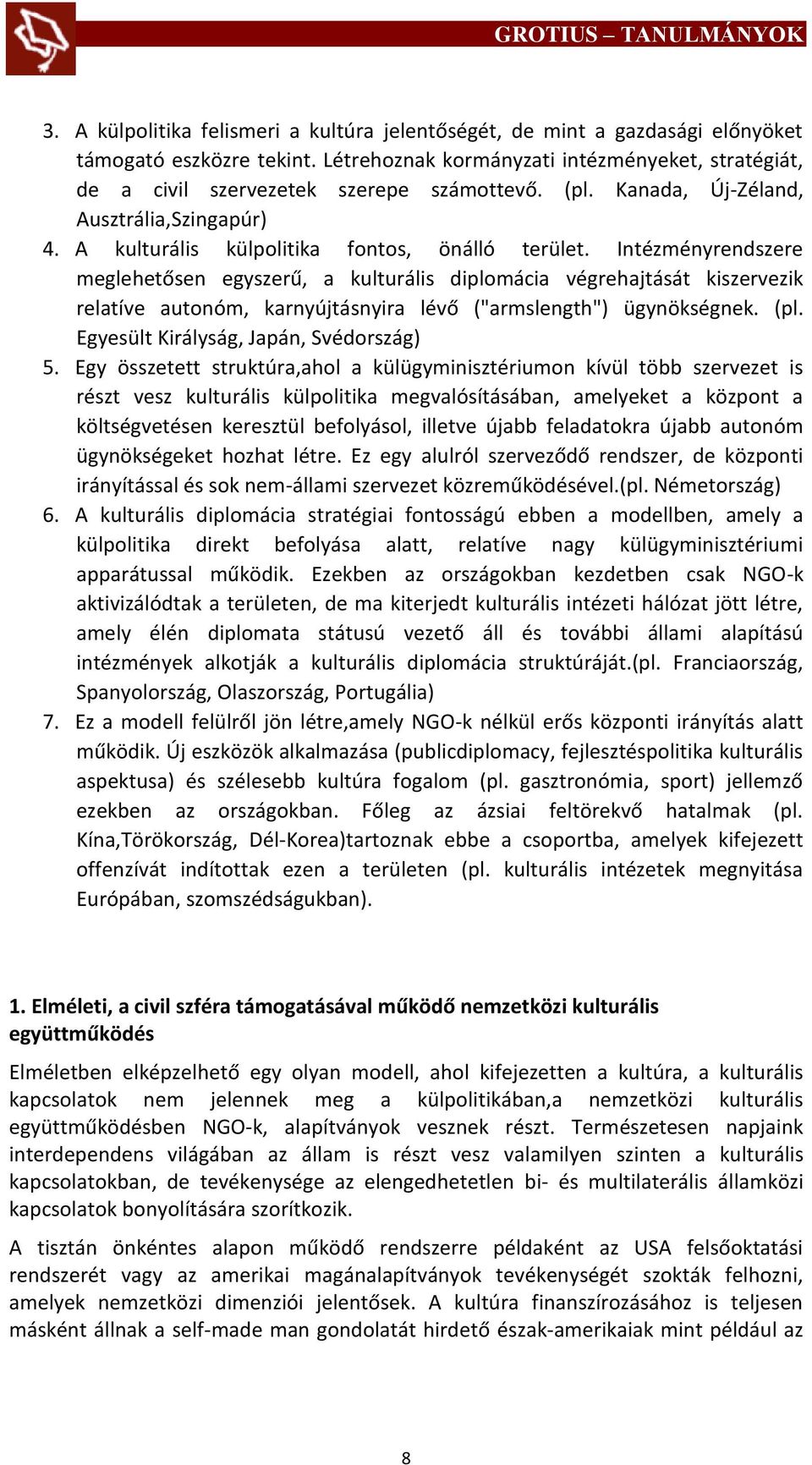 GROTIUS – TANULMÁNYOK

3. A külpolitika felismeri a kultúra jelentőségét, de mint a gazdasági előnyöket támogató eszközre tekint. Létrehoznak kormányzati intézményeket, stratégiát, de a civil szervezetek szerepe számottevő. (pl. Kanada, Új-Zéland, Ausztrália,Szingapúr)
4. A kulturális külpolitika fontos, önálló terület. Intézményrendszere meglehetősen egyszerű, a kulturális diplomácia végrehajtását kiszervezik relatíve autonóm, karnyújtásnyira lévő ("armslength") ügynökségnek. (pl. Egyesült Királyság, Japán, Svédország)
5. Egy összetett struktúra,ahol a külügyminisztériumon kívül több szervezet is részt vesz kulturális külpolitika megvalósításában, amelyeket a központ a költségvetésen keresztül befolyásol, illetve újabb feladatokra újabb autonóm ügynökségeket hozhat létre. Ez egy alulról szerveződő rendszer, de központi irányítással és sok nem-állami szervezet közreműködésével.(pl. Németország)
6. A kulturális diplomácia stratégiai fontosságú ebben a modellben, amely a külpolitika direkt befolyása alatt, relatíve nagy külügyminisztériumi apparátussal működik. Ezekben az országokban kezdetben csak NGO-k aktivizálódtak a területen, de ma kiterjedt kulturális intézeti hálózat jött létre, amely élén diplomata státusú vezető áll és további állami alapítású intézmények alkotják a kulturális diplomácia struktúráját.(pl. Franciaország, Spanyolország, Olaszország, Portugália)
7. Ez a modell felülről jön létre,amely NGO-k nélkül erős központi irányítás alatt működik. Új eszközök alkalmazása (publicdiplomacy, fejlesztéspolitika kulturális aspektusa) és szélesebb kultúra fogalom (pl. gasztronómia, sport) jellemző ezekben az országokban. Főleg az ázsiai feltörekvő hatalmak (pl. Kína,Törökország, Dél-Korea)tartoznak ebbe a csoportba, amelyek kifejezett offenzívát indítottak ezen a területen (pl. kulturális intézetek megnyitása Európában, szomszédságukban).

1. Elméleti, a civil szféra támogatásával működő nemzetközi kulturális együttműködés

Elméletben elképzelhető egy olyan modell, ahol kifejezetten a kultúra, a kulturális kapcsolatok nem jelennek meg a külpolitikában,a nemzetközi kulturális együttműködésben NGO-k, alapítványok vesznek részt. Természetesen napjaink interdependens világában az állam is részt vesz valamilyen szinten a kulturális kapcsolatokban, de tevékenysége az elengedhetetlen bi- és multilaterális államközi kapcsolatok bonyolítására szorítkozik.

A tisztán önkéntes alapon működő rendszerre példaként az USA felsőoktatási rendszerét vagy az amerikai magánalapítványok tevékenységét szokták felhozni, amelyek nemzetközi dimenziói jelentősek. A kultúra finanszírozásához is teljesen másként állnak a self-made man gondolatát hirdető észak-amerikaiak mint például az

8